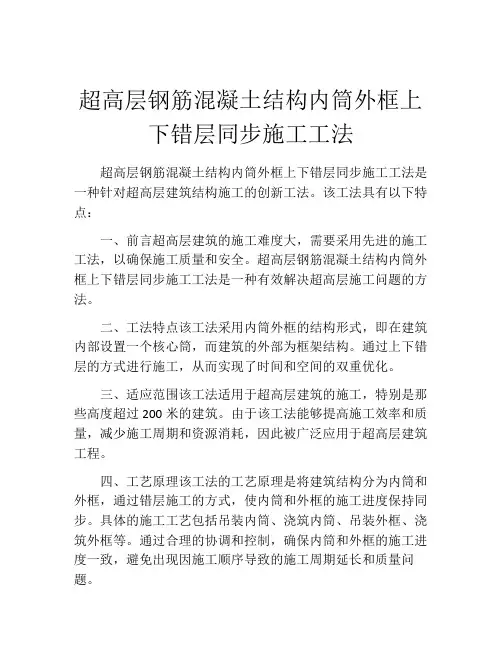 超高层钢筋混凝土结构内筒外框上下错层同步施工工法

超高层钢筋混凝土结构内筒外框上下错层同步施工工法是一种针对超高层建筑结构施工的创新工法。该工法具有以下特点：

一、前言超高层建筑的施工难度大，需要采用先进的施工工法，以确保施工质量和安全。超高层钢筋混凝土结构内筒外框上下错层同步施工工法是一种有效解决超高层施工问题的方法。

二、工法特点该工法采用内筒外框的结构形式，即在建筑内部设置一个核心筒，而建筑的外部为框架结构。通过上下错层的方式进行施工，从而实现了时间和空间的双重优化。

三、适应范围该工法适用于超高层建筑的施工，特别是那些高度超过 200 米的建筑。由于该工法能够提高施工效率和质量，减少施工周期和资源消耗，因此被广泛应用于超高层建筑工程。

四、工艺原理该工法的工艺原理是将建筑结构分为内筒和外框，通过错层施工的方式，使内筒和外框的施工进度保持同步。具体的施工工艺包括吊装内筒、浇筑内筒、吊装外框、浇筑外框等。通过合理的协调和控制，确保内筒和外框的施工进度一致，避免出现因施工顺序导致的施工周期延长和质量问题。